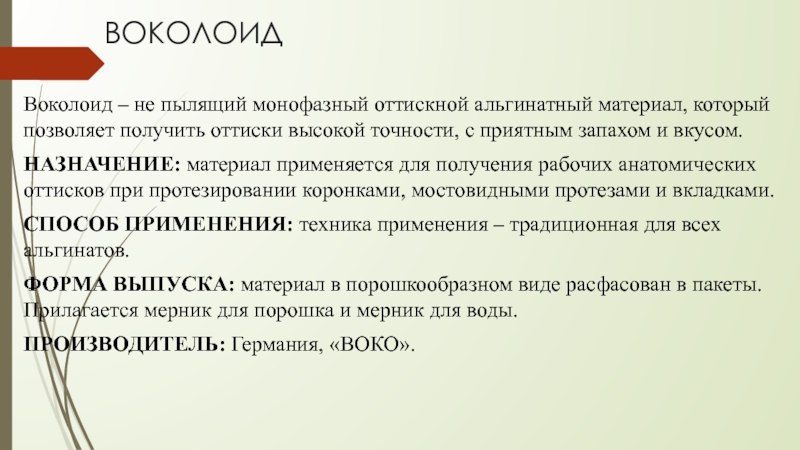 ВОКОЛОИД

Воколоид – не пылящий монофазный оттискной альгинатный материал, который позволяет получить оттиски высокой точности, с приятным запахом и вкусом.

НАЗНАЧЕНИЕ: материал применяется для получения рабочих анатомических оттисков при протезировании коронками, мостовидными протезами и вкладками.

СПОСОБ ПРИМЕНЕНИЯ: техника применения – традиционная для всех альгинатов.

ФОРМА ВЫПУСКА: материал в порошкообразном виде расфасован в пакеты. Прилагается мерник для порошка и мерник для воды.

ПРОИЗВОДИТЕЛЬ: Германия, «ВОКО».